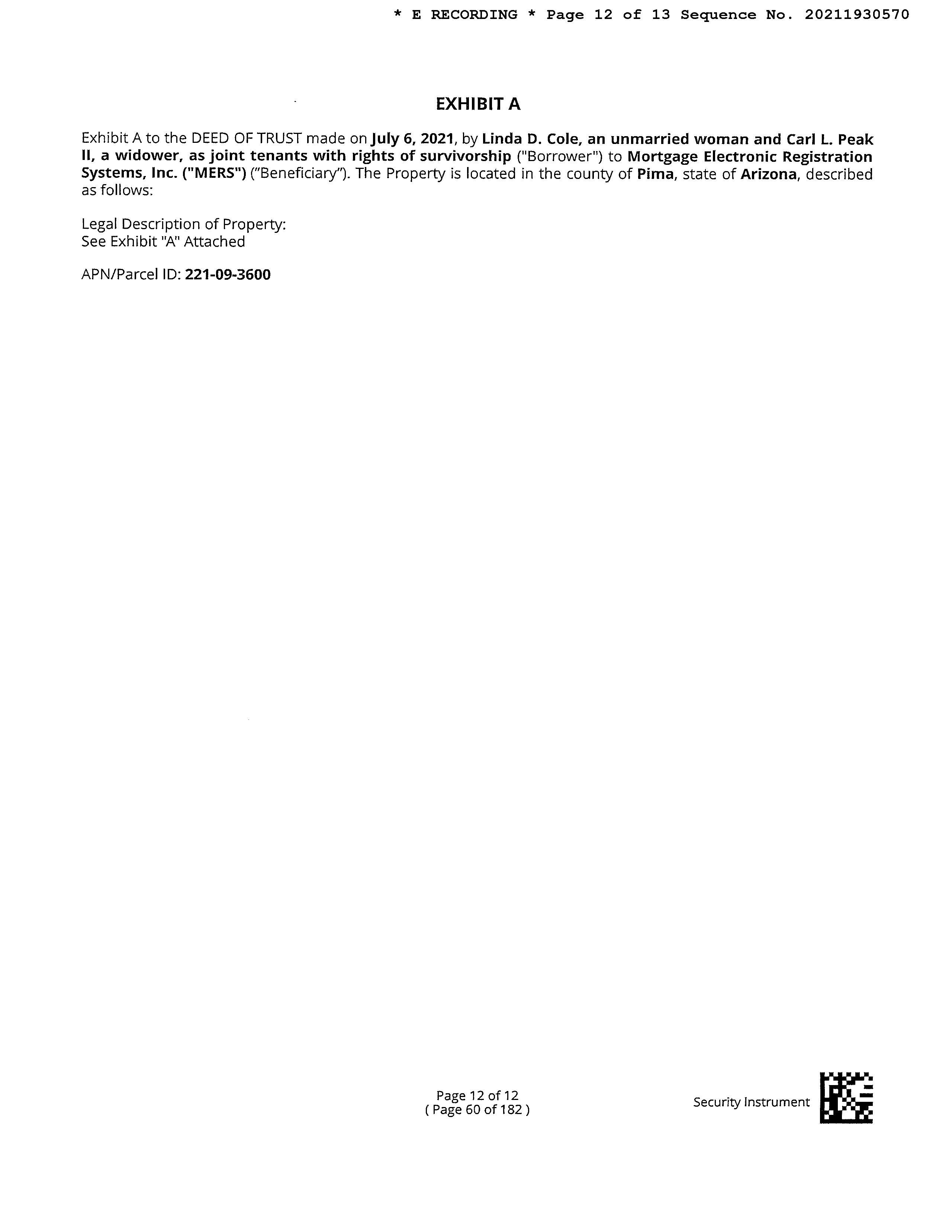 * E RECORDING * Page 12 of 13 Sequence No. 20211930570

EXHIBIT A

Exhibit A to the DEED OF TRUST made on July 6, 2021, by Linda D. Cole, an unmarried woman and Carl L. Peak II, a widower, as joint tenants with rights of survivorship ("Borrower") to Mortgage Electronic Registration Systems, Inc. ("MERS") ("Beneficiary"). The Property is located in the county of Pima, state of Arizona, described as follows:

Legal Description of Property:
See Exhibit "A" Attached

APN/Parcel ID: 221-09-3600

Page 12 of 12
( Page 60 of 182 )

Security Instrument